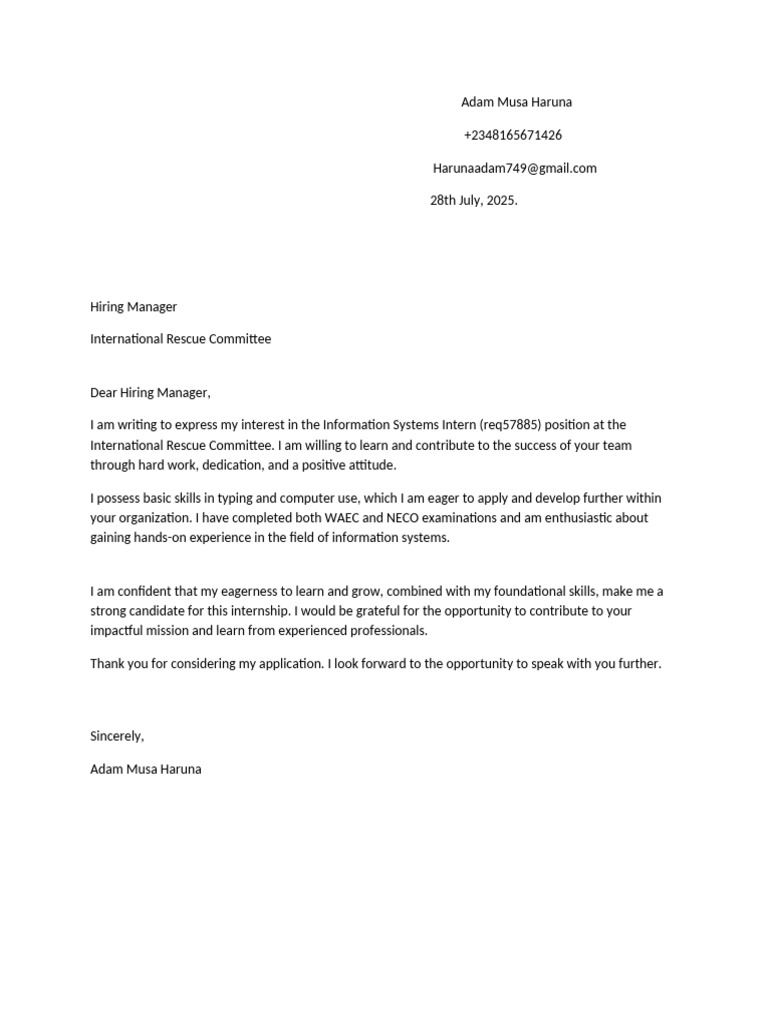 Adam Musa Haruna

+2348165671426

Harunaadam749@gmail.com

28th July, 2025.

Hiring Manager

International Rescue Committee

Dear Hiring Manager,

I am writing to express my interest in the Information Systems Intern (req57885) position at the International Rescue Committee. I am willing to learn and contribute to the success of your team through hard work, dedication, and a positive attitude.

I possess basic skills in typing and computer use, which I am eager to apply and develop further within your organization. I have completed both WAEC and NECO examinations and am enthusiastic about gaining hands-on experience in the field of information systems.

I am confident that my eagerness to learn and grow, combined with my foundational skills, make me a strong candidate for this internship. I would be grateful for the opportunity to contribute to your impactful mission and learn from experienced professionals.

Thank you for considering my application. I look forward to the opportunity to speak with you further.

Sincerely,

Adam Musa Haruna